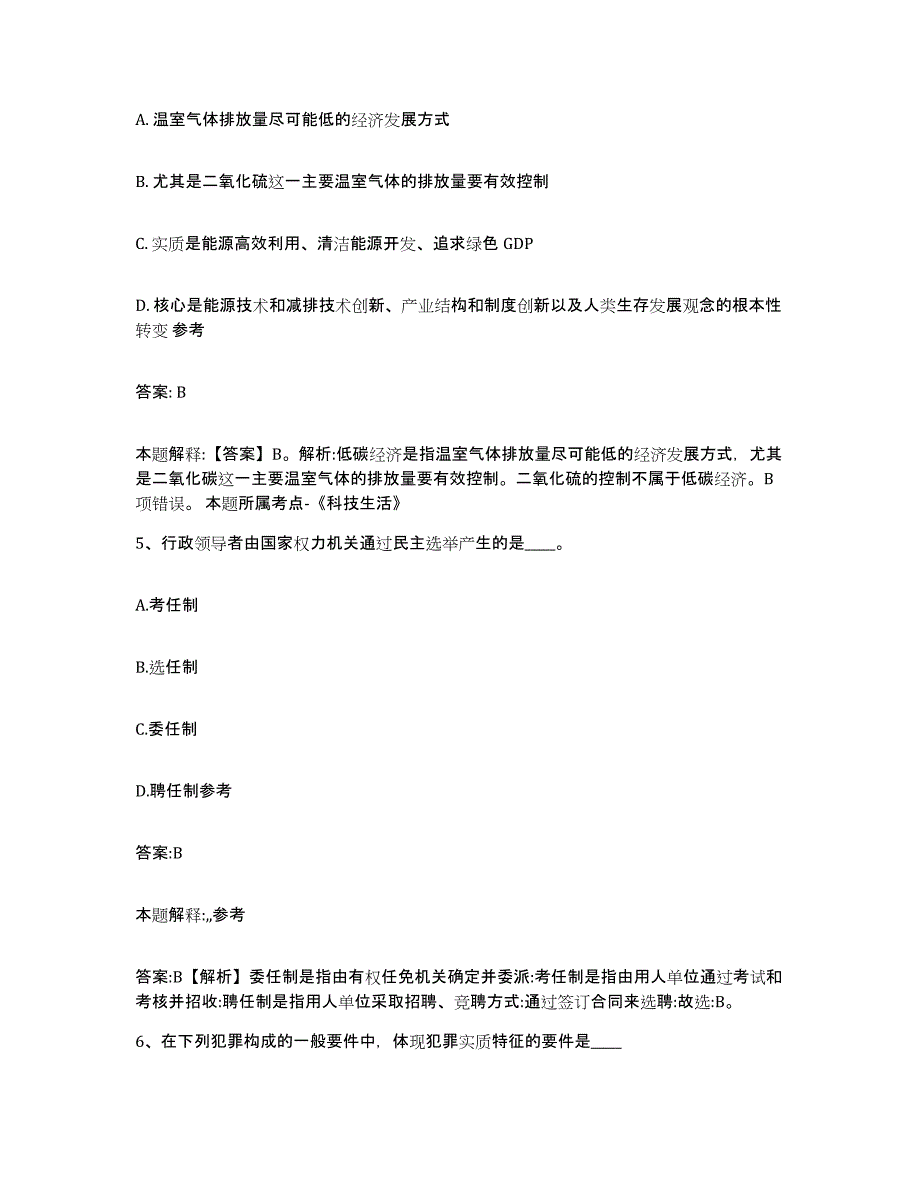 A. 温室气体排放量尽可能低的经济发展方式

B. 尤其是二氧化硫这一主要温室气体的排放量要有效控制

C. 实质是能源高效利用、清洁能源开发、追求绿色 GDP

D. 核心是能源技术和减排技术创新、产业结构和制度创新以及人类生存发展观念的根本性转变 参考

答案: B

本题解释:【答案】B。解析:低碳经济是指温室气体排放量尽可能低的经济发展方式，尤其是二氧化碳这一主要温室气体的排放量要有效控制。二氧化硫的控制不属于低碳经济。B项错误。 本题所属考点-《科技生活》

5、行政领导者由国家权力机关通过民主选举产生的是____。

A.考任制

B.选任制

C.委任制

D.聘任制参考

答案:B

本题解释:,,参考

答案:B【解析】委任制是指由有权任免机关确定并委派:考任制是指由用人单位通过考试和考核并招收:聘任制是指用人单位采取招聘、竞聘方式:通过签订合同来选聘:故选:B。

6、在下列犯罪构成的一般要件中，体现犯罪实质特征的要件是____